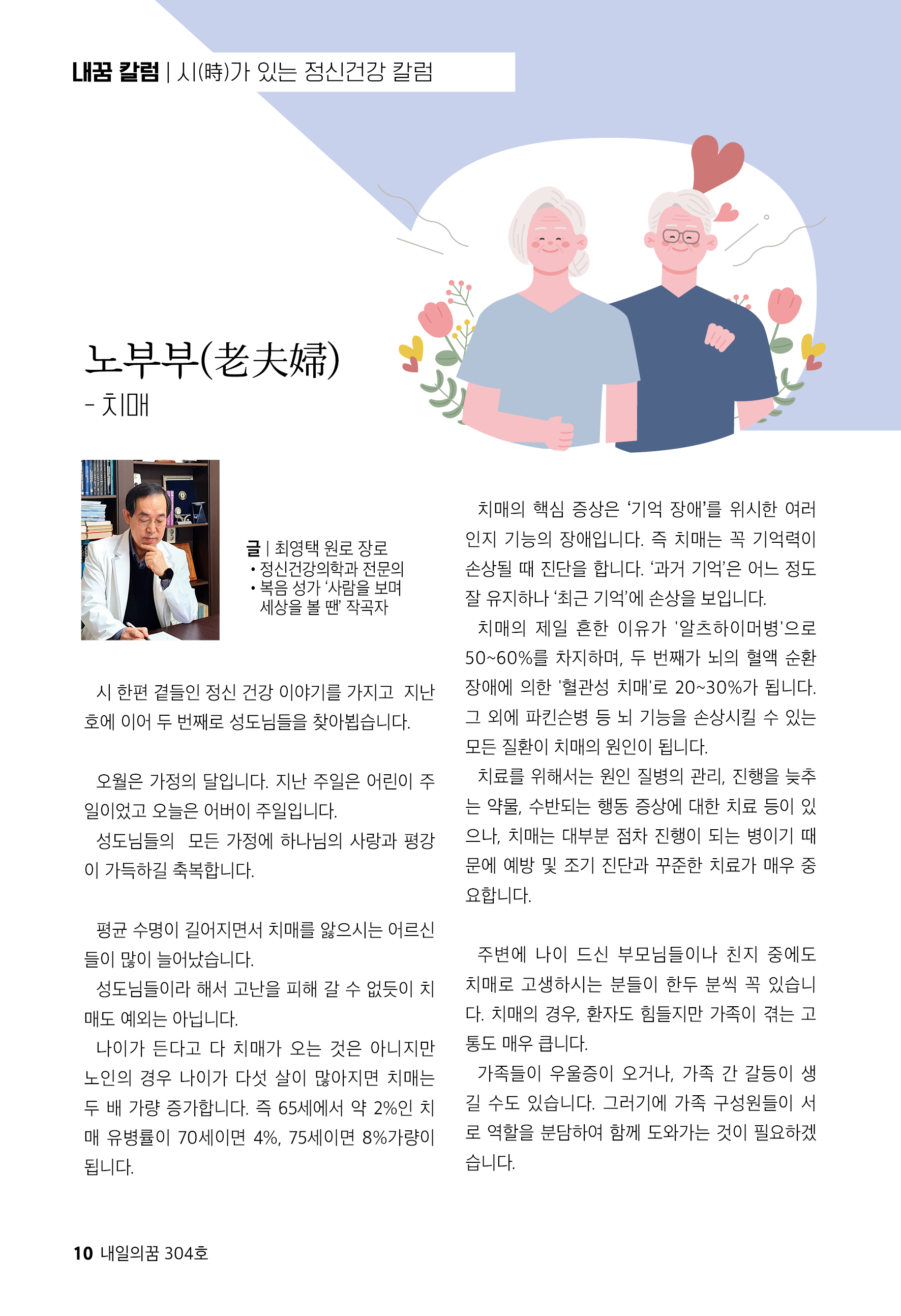 내꿈 칼럼 | 시(時)가 있는 정신건강 칼럼

노부부(老夫婦)
- 치매

글 | 최영택 원로 장로
• 정신건강의학과 전문의
• 복음 성가 '사람을 보며 세상을 볼 땐' 작곡자

시 한편 곁들인 정신 건강 이야기를 가지고 지난 호에 이어 두 번째로 성도님들을 찾아뵙습니다.

오월은 가정의 달입니다. 지난 주일은 어린이 주일이었고 오늘은 어버이 주일입니다.
성도님들의 모든 가정에 하나님의 사랑과 평강이 가득하길 축복합니다.

평균 수명이 길어지면서 치매를 앓으시는 어르신들이 많이 늘어났습니다.
성도님들이라 해서 고난을 피해 갈 수 없듯이 치매도 예외는 아닙니다.
나이가 든다고 다 치매가 오는 것은 아니지만 노인의 경우 나이가 다섯 살이 많아지면 치매는 두 배 가량 증가합니다. 즉 65세에서 약 2%인 치매 유병률이 70세이면 4%, 75세이면 8%가량이 됩니다.

치매의 핵심 증상은 '기억 장애'를 위시한 여러 인지 기능의 장애입니다. 즉 치매는 꼭 기억력이 손상될 때 진단을 합니다. '과거 기억'은 어느 정도 잘 유지하나 '최근 기억'에 손상을 보입니다.
치매의 제일 흔한 이유가 '알츠하이머병'으로 50~60%를 차지하며, 두 번째가 뇌의 혈액 순환 장애에 의한 '혈관성 치매'로 20~30%가 됩니다. 그 외에 파킨슨병 등 뇌 기능을 손상시킬 수 있는 모든 질환이 치매의 원인이 됩니다.
치료를 위해서는 원인 질병의 관리, 진행을 늦추는 약물, 수반되는 행동 증상에 대한 치료 등이 있으나, 치매는 대부분 점차 진행이 되는 병이기 때문에 예방 및 조기 진단과 꾸준한 치료가 매우 중요합니다.

주변에 나이 드신 부모님들이나 친지 중에도 치매로 고생하시는 분들이 한두 분씩 꼭 있습니다. 치매의 경우, 환자도 힘들지만 가족이 겪는 고통도 매우 큽니다.
가족들이 우울증이 오거나, 가족 간 갈등이 생길 수도 있습니다. 그러기에 가족 구성원들이 서로 역할을 분담하여 함께 도와가는 것이 필요하겠습니다.

10 내일의꿈 304호